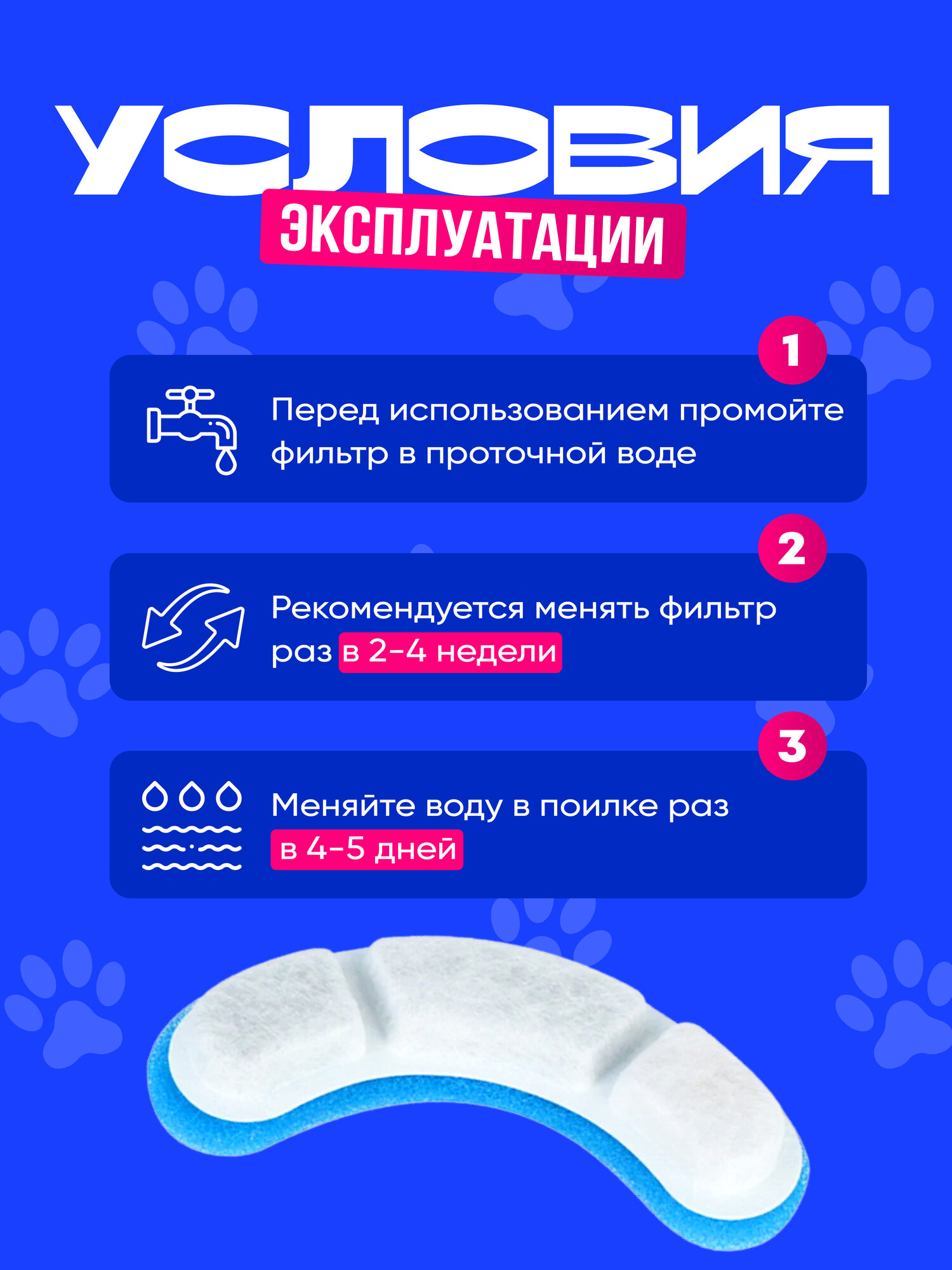 УСЛОВИЯ
ЭКСПЛУАТАЦИИ

1

Перед использованием промойте фильтр в проточной воде

2

Рекомендуется менять фильтр раз в 2-4 недели

3

Меняйте воду в поилке раз в 4-5 дней